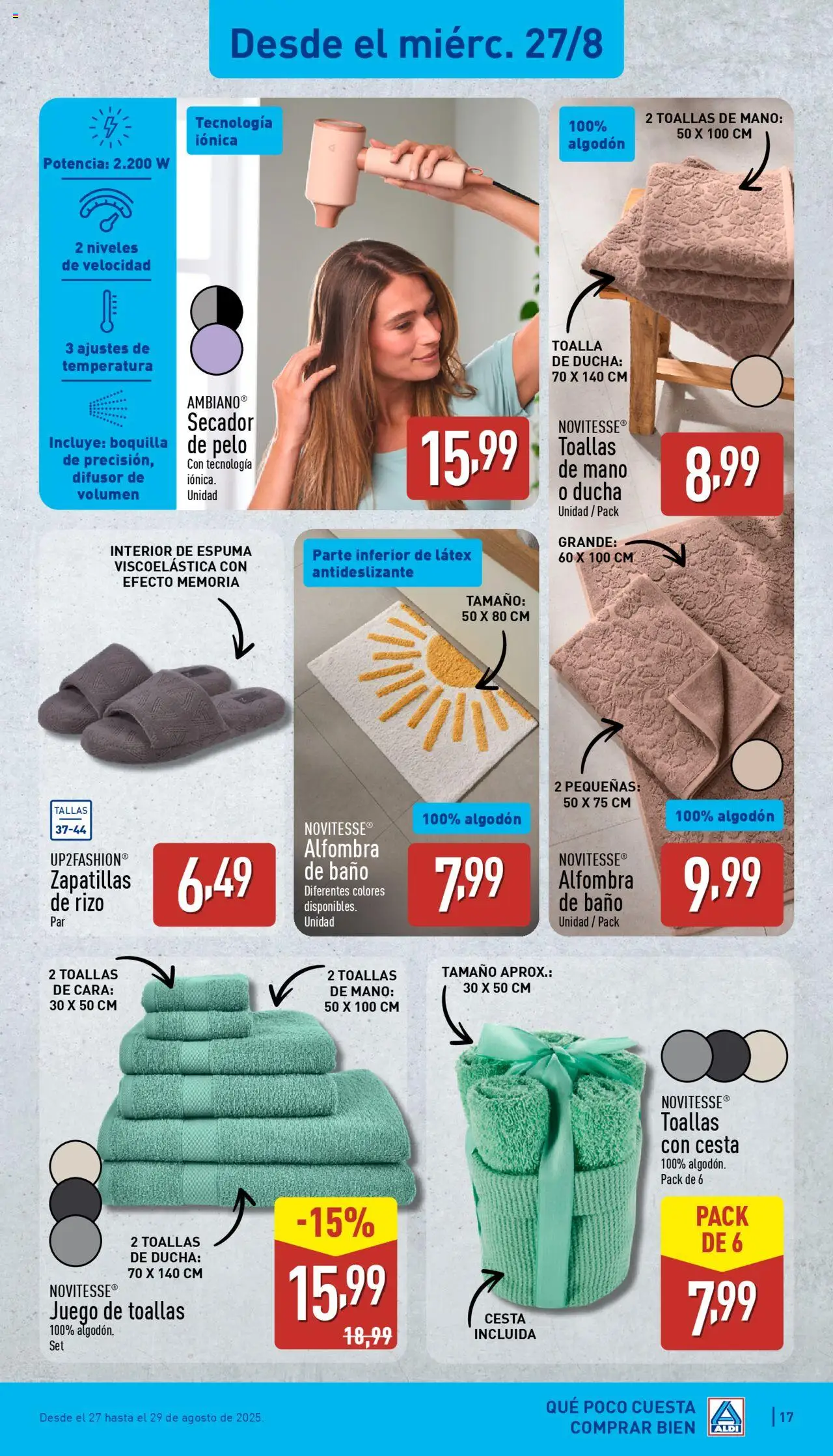 Desde el miérc. 27/8

Potencia: 2.200 W

2 niveles de velocidad

3 ajustes de temperatura

Incluye: boquilla de precisión, difusor de volumen

Tecnología iónica

AMBIANO®
Secador de pelo
Con tecnología iónica.
Unidad

15,99

100% algodón

2 TOALLAS DE MANO: 50 X 100 CM

TOALLA DE DUCHA: 70 X 140 CM

NOVITESSE®
Toallas de mano o ducha
Unidad / Pack

8,99

INTERIOR DE ESPUMA VISCOELÁSTICA CON EFECTO MEMORIA

TALLAS 37-44

UP2FASHION®
Zapatillas de rizo
Par

6,49

Parte inferior de látex antideslizante

TAMAÑO: 50 X 80 CM

100% algodón

NOVITESSE®
Alfombra de baño
Diferentes colores disponibles.
Unidad

7,99

GRANDE: 60 X 100 CM

2 PEQUEÑAS: 50 X 75 CM

100% algodón

NOVITESSE®
Alfombra de baño
Unidad / Pack

9,99

2 TOALLAS DE CARA: 30 X 50 CM

2 TOALLAS DE MANO: 50 X 100 CM

2 TOALLAS DE DUCHA: 70 X 140 CM

NOVITESSE®
Juego de toallas
100% algodón.
Set

-15%

15,99
18,99

TAMAÑO APROX.: 30 X 50 CM

CESTA INCLUIDA

NOVITESSE®
Toallas con cesta
100% algodón.
Pack de 6

PACK DE 6

7,99

Desde el 27 hasta el 29 de agosto de 2025.

QUÉ POCO CUESTA COMPRAR BIEN

ALDI

17